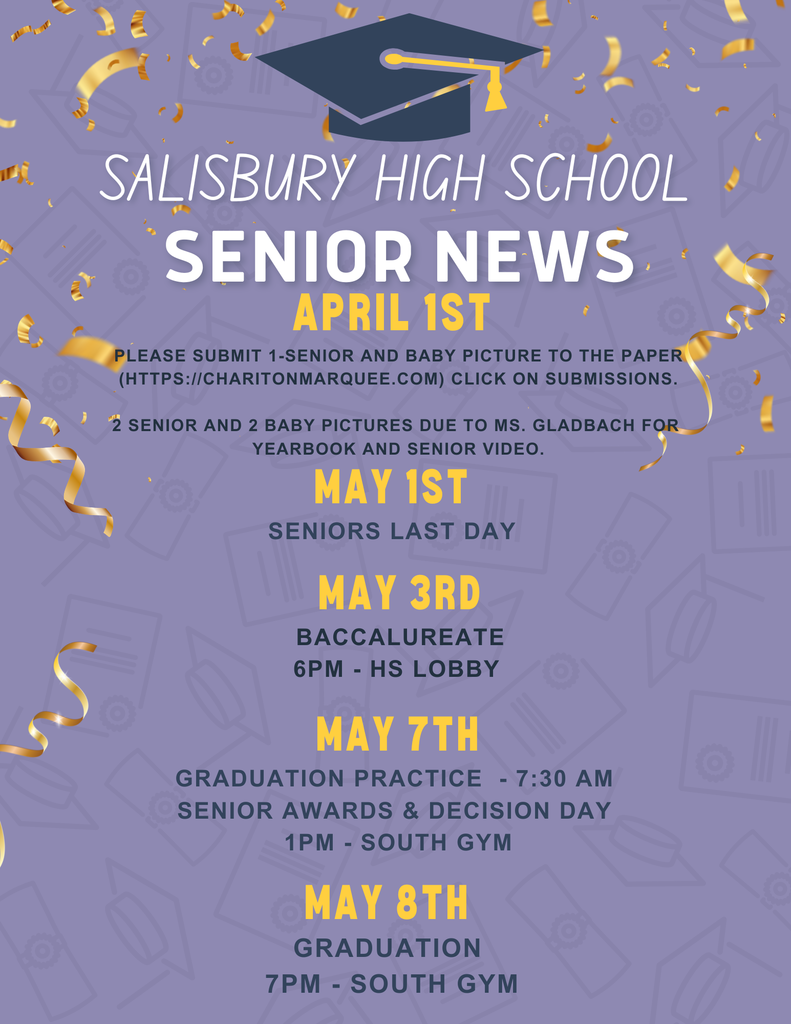 SALISBURY HIGH SCHOOL
SENIOR NEWS

APRIL 1ST

PLEASE SUBMIT 1-SENIOR AND BABY PICTURE TO THE PAPER (HTTPS://CHARITONMARQUEE.COM) CLICK ON SUBMISSIONS.

2 SENIOR AND 2 BABY PICTURES DUE TO MS. GLADBACH FOR YEARBOOK AND SENIOR VIDEO.

MAY 1ST

SENIORS LAST DAY

MAY 3RD

BACCALUREATE
6PM - HS LOBBY

MAY 7TH

GRADUATION PRACTICE - 7:30 AM
SENIOR AWARDS & DECISION DAY
1PM - SOUTH GYM

MAY 8TH

GRADUATION
7PM - SOUTH GYM